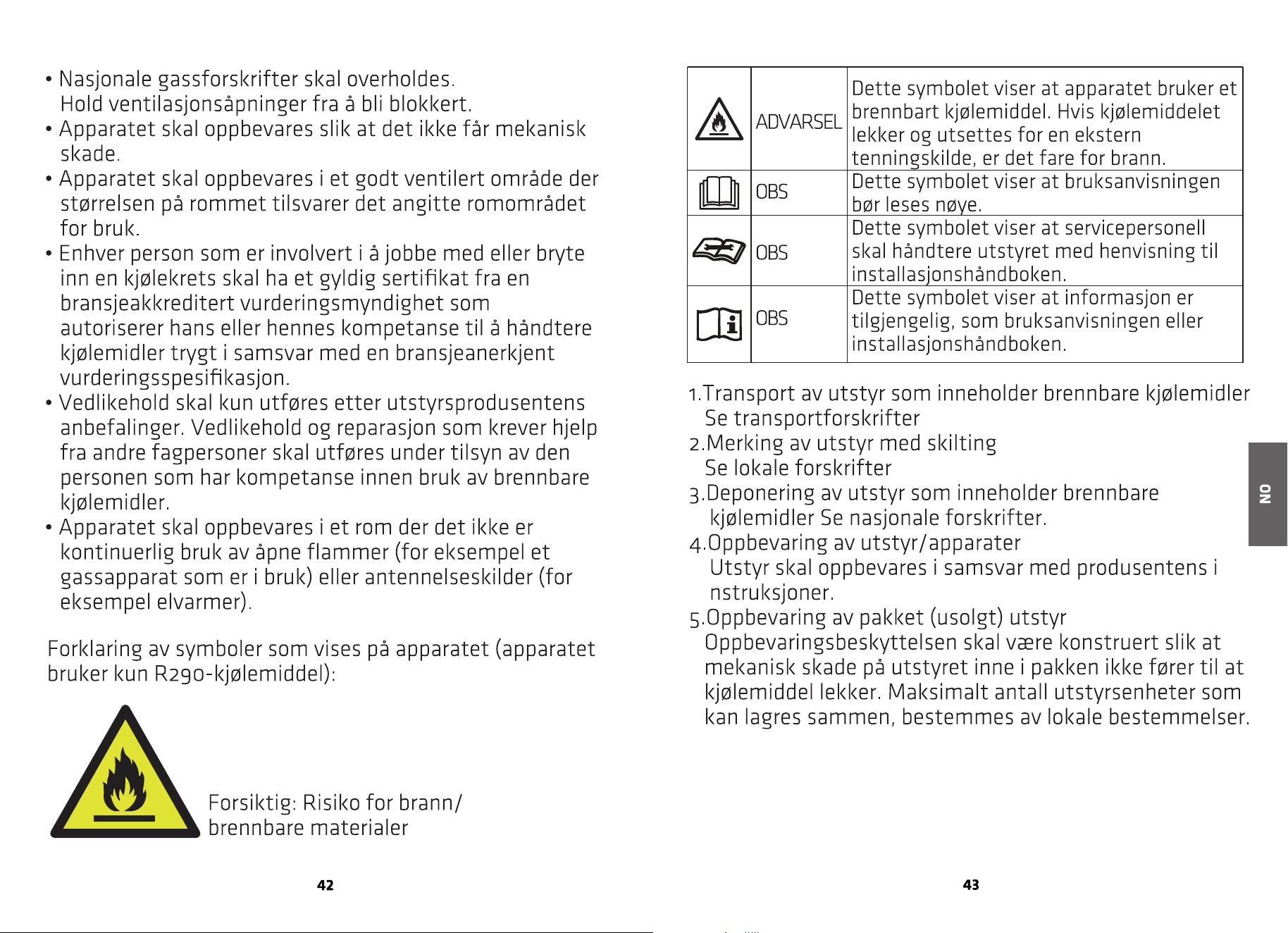 • Nasjonale gassforskrifter skal overholdes. Hold ventilasjonsåpninger fra å bli blokkert.
• Apparatet skal oppbevares slik at det ikke får mekanisk skade.
• Apparatet skal oppbevares i et godt ventilert område der størrelsen på rommet tilsvarer det angitte romområdet for bruk.
• Enhver person som er involvert i å jobbe med eller bryte inn en kjølekrets skal ha et gyldig sertifikat fra en bransjeakkreditert vurderingsmyndighet som autoriserer hans eller hennes kompetanse til å håndtere kjølemidler trygt i samsvar med en bransjeanerkjent vurderingsspesifikasjon.
• Vedlikehold skal kun utføres etter utstyrsprodusentens anbefalinger. Vedlikehold og reparasjon som krever hjelp fra andre fagpersoner skal utføres under tilsyn av den personen som har kompetanse innen bruk av brennbare kjølemidler.
• Apparatet skal oppbevares i et rom der det ikke er kontinuerlig bruk av åpne flammer (for eksempel et gassapparat som er i bruk) eller antennelseskilder (for eksempel elvarmer).

Forklaring av symboler som vises på apparatet (apparatet bruker kun R290-kjølemiddel):

Forsiktig: Risiko for brann/ brennbare materialer

42

|  | ADVARSEL | Dette symbolet viser at apparatet bruker et brennbart kjølemiddel. Hvis kjølemiddelet lekker og utsettes for en ekstern tenningskilde, er det fare for brann. |
|---|---|---|
|  | OBS | Dette symbolet viser at bruksanvisningen bør leses nøye. |
|  | OBS | Dette symbolet viser at servicepersonell skal håndtere utstyret med henvisning til installasjonshåndboken. |
|  | OBS | Dette symbolet viser at informasjon er tilgjengelig, som bruksanvisningen eller installasjonshåndboken. |

1.Transport av utstyr som inneholder brennbare kjølemidler
Se transportforskrifter
2.Merking av utstyr med skilting
Se lokale forskrifter
3.Deponering av utstyr som inneholder brennbare kjølemidler Se nasjonale forskrifter.
4.Oppbevaring av utstyr/apparater
Utstyr skal oppbevares i samsvar med produsentens i nstruksjoner.
5.Oppbevaring av pakket (usolgt) utstyr
Oppbevaringsbeskyttelsen skal være konstruert slik at mekanisk skade på utstyret inne i pakken ikke fører til at kjølemiddel lekker. Maksimalt antall utstyrsenheter som kan lagres sammen, bestemmes av lokale bestemmelser.

NO

43